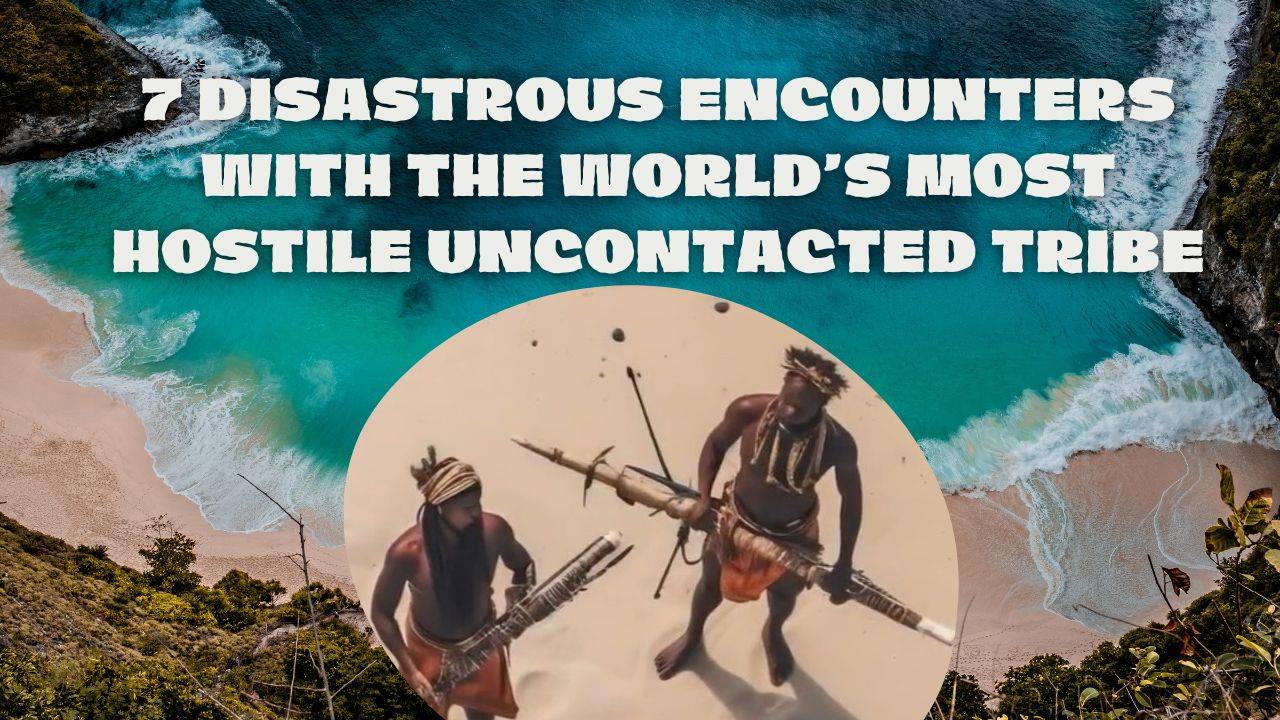 7 DISASTROUS ENCOUNTERS WITH THE WORLD'S MOST HOSTILE UNCONTACTED TRIBE